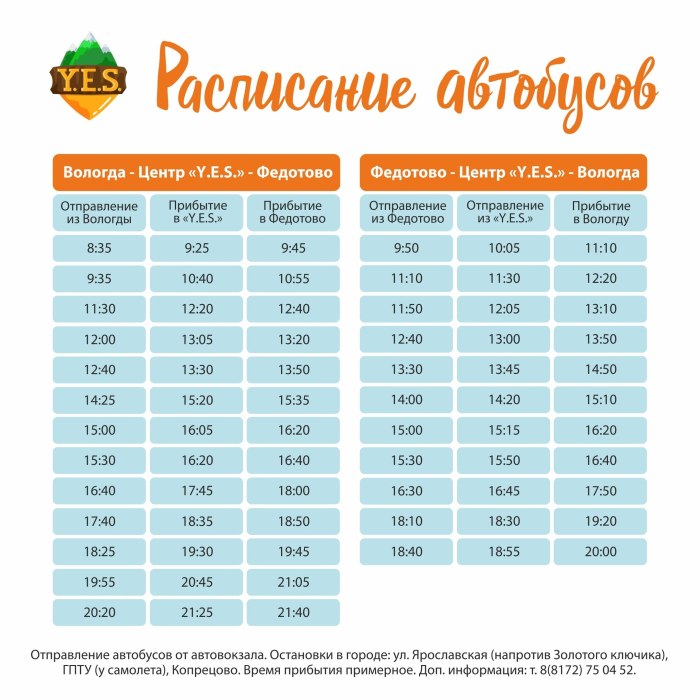 Y.E.S.

Расписание автобусов

Вологда - Центр «Y.E.S.» - Федотово

| Отправление из Вологды | Прибытие в «Y.E.S.» | Прибытие в Федотово |
|---|---|---|
| 8:35 | 9:25 | 9:45 |
| 9:35 | 10:40 | 10:55 |
| 11:30 | 12:20 | 12:40 |
| 12:00 | 13:05 | 13:20 |
| 12:40 | 13:30 | 13:50 |
| 14:25 | 15:20 | 15:35 |
| 15:00 | 16:05 | 16:20 |
| 15:30 | 16:20 | 16:40 |
| 16:40 | 17:45 | 18:00 |
| 17:40 | 18:35 | 18:50 |
| 18:25 | 19:30 | 19:45 |
| 19:55 | 20:45 | 21:05 |
| 20:20 | 21:25 | 21:40 |

Федотово - Центр «Y.E.S.» - Вологда

| Отправление из Федотово | Отправление из «Y.E.S.» | Прибытие в Вологду |
|---|---|---|
| 9:50 | 10:05 | 11:10 |
| 11:10 | 11:30 | 12:20 |
| 11:50 | 12:05 | 13:10 |
| 12:40 | 13:00 | 13:50 |
| 13:30 | 13:45 | 14:50 |
| 14:00 | 14:20 | 15:10 |
| 15:00 | 15:15 | 16:20 |
| 15:30 | 15:50 | 16:40 |
| 16:30 | 16:45 | 17:50 |
| 18:10 | 18:30 | 19:20 |
| 18:40 | 18:55 | 20:00 |

Отправление автобусов от автовокзала. Остановки в городе: ул. Ярославская (напротив Золотого ключика), ГПТУ (у самолета), Копрецово. Время прибытия примерное. Доп. информация: т. 8(8172) 75 04 52.